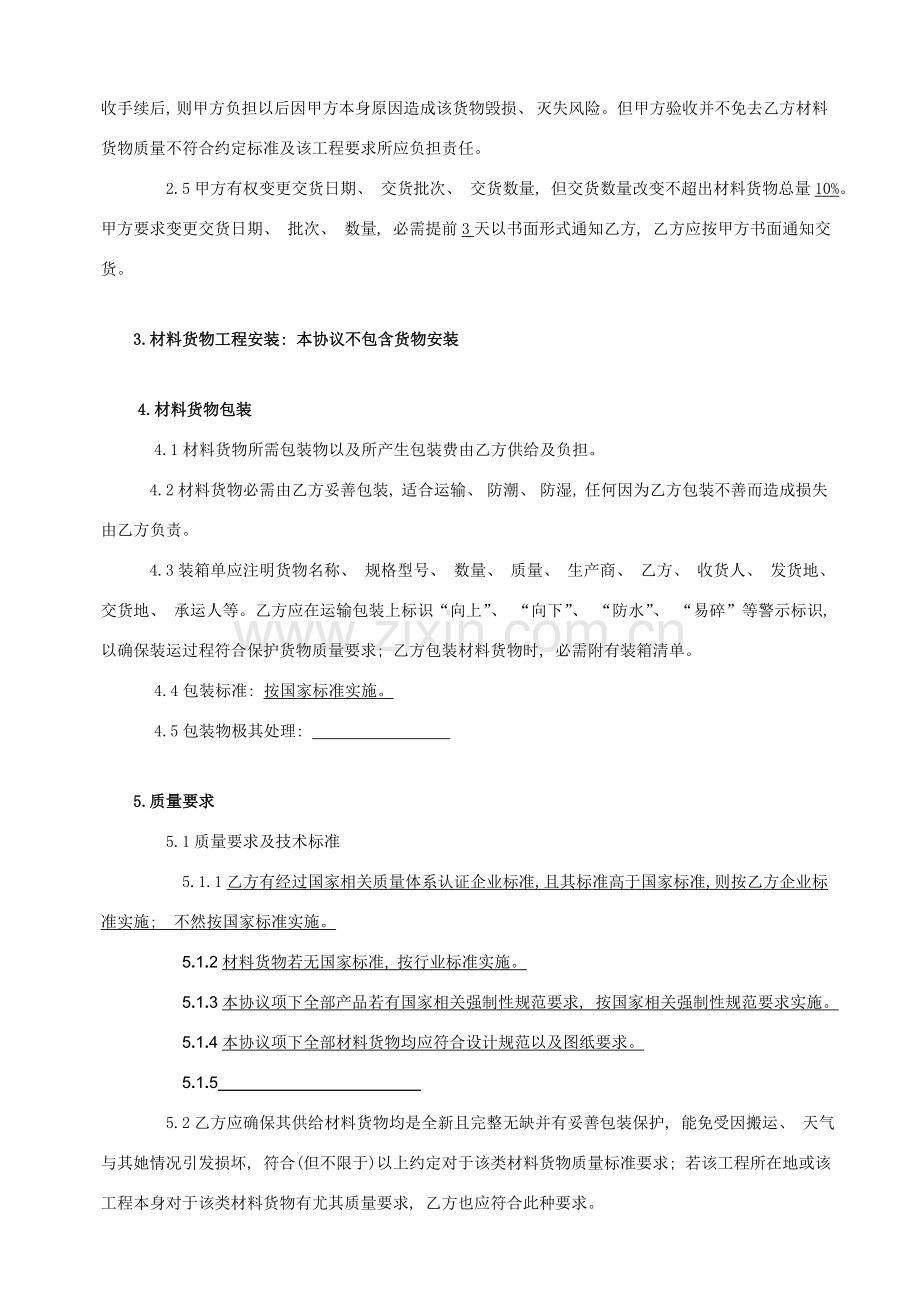 收手续后，则甲方负担以后因甲方本身原因造成该货物毁损、灭失风险。但甲方验收并不免去乙方材料货物质量不符合约定标准及该工程要求所应负担责任。

2.5 甲方有权变更交货日期、 交货批次、 交货数量，但交货数量改变不超出材料货物总量 10%。甲方要求变更交货日期、 批次、 数量，必需提前 3 天以书面形式通知乙方，乙方应按甲方书面通知交货。

3.材料货物工程安装：本协议不包含货物安装

4.材料货物包装

4.1 材料货物所需包装物以及所产生包装费由乙方供给及负担。

4.2 材料货物必需由乙方妥善包装，适合运输、 防潮、 防湿，任何因为乙方包装不善而造成损失由乙方负责。

4.3 装箱单应注明货物名称、 规格型号、 数量、 质量、 生产商、 乙方、 收货人、 发货地、 交货地、 承运人等。乙方应在运输包装上标识“向上”、 “向下”、 “防水”、 “易碎”等警示标识，以确保装运过程符合保护货物质量要求；乙方包装材料货物时，必需附有装箱清单。

4.4 包装标准：按国家标准实施。

4.5 包装物极其处理：

5.质量要求

5.1 质量要求及技术标准

5.1.1 乙方有经过国家相关质量体系认证企业标准，且其标准高于国家标准，则按乙方企业标准实施； 不然按国家标准实施。

5.1.2 材料货物若无国家标准，按行业标准实施。

5.1.3 本协议项下全部产品若有国家相关强制性规范要求，按国家相关强制性规范要求实施。

5.1.4 本协议项下全部材料货物均应符合设计规范以及图纸要求。

5.1.5

5.2 乙方应确保其供给材料货物均是全新且完整无缺并有妥善包装保护，能免受因搬运、 天气与其她情况引发损坏，符合(但不限于)以上约定对于该类材料货物质量标准要求；若该工程所在地或该工程本身对于该类材料货物有尤其质量要求，乙方也应符合此种要求。

www.zixin.com.cn